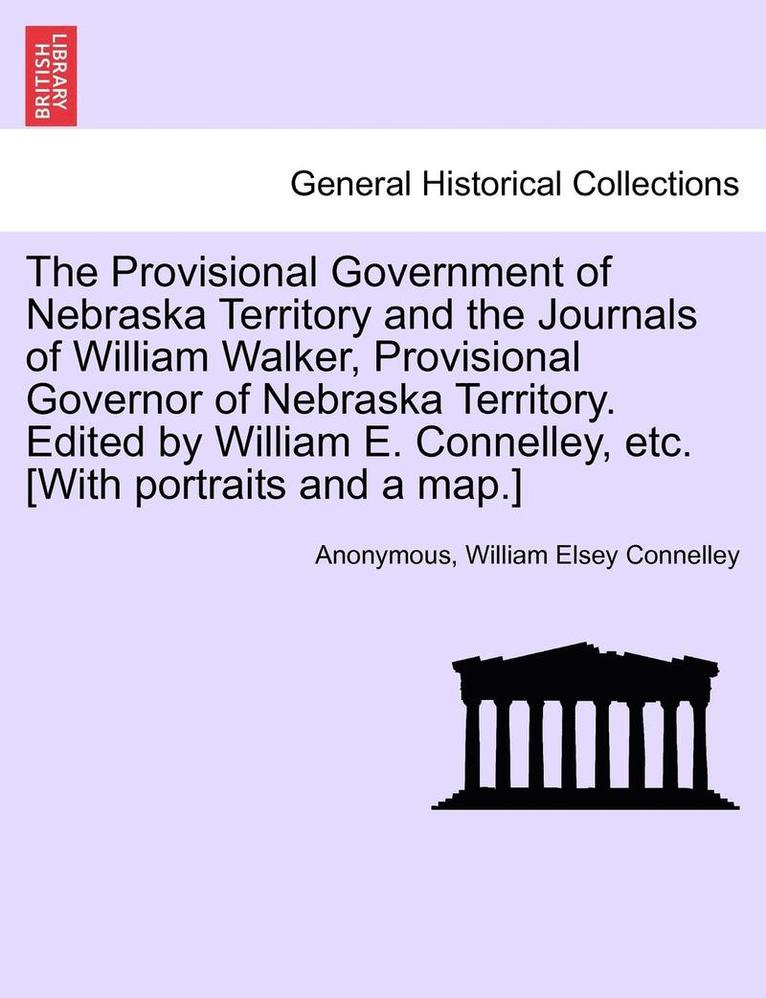 BRITISH LIBRARY

General Historical Collections

The Provisional Government of Nebraska Territory and the Journals of William Walker, Provisional Governor of Nebraska Territory. Edited by William E. Connelley, etc. [With portraits and a map.]

Anonymous, William Elsey Connelley